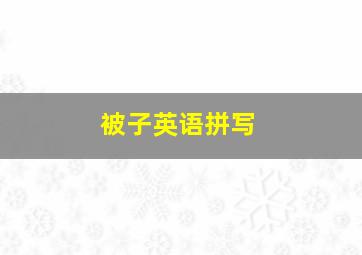 被子英语拼写